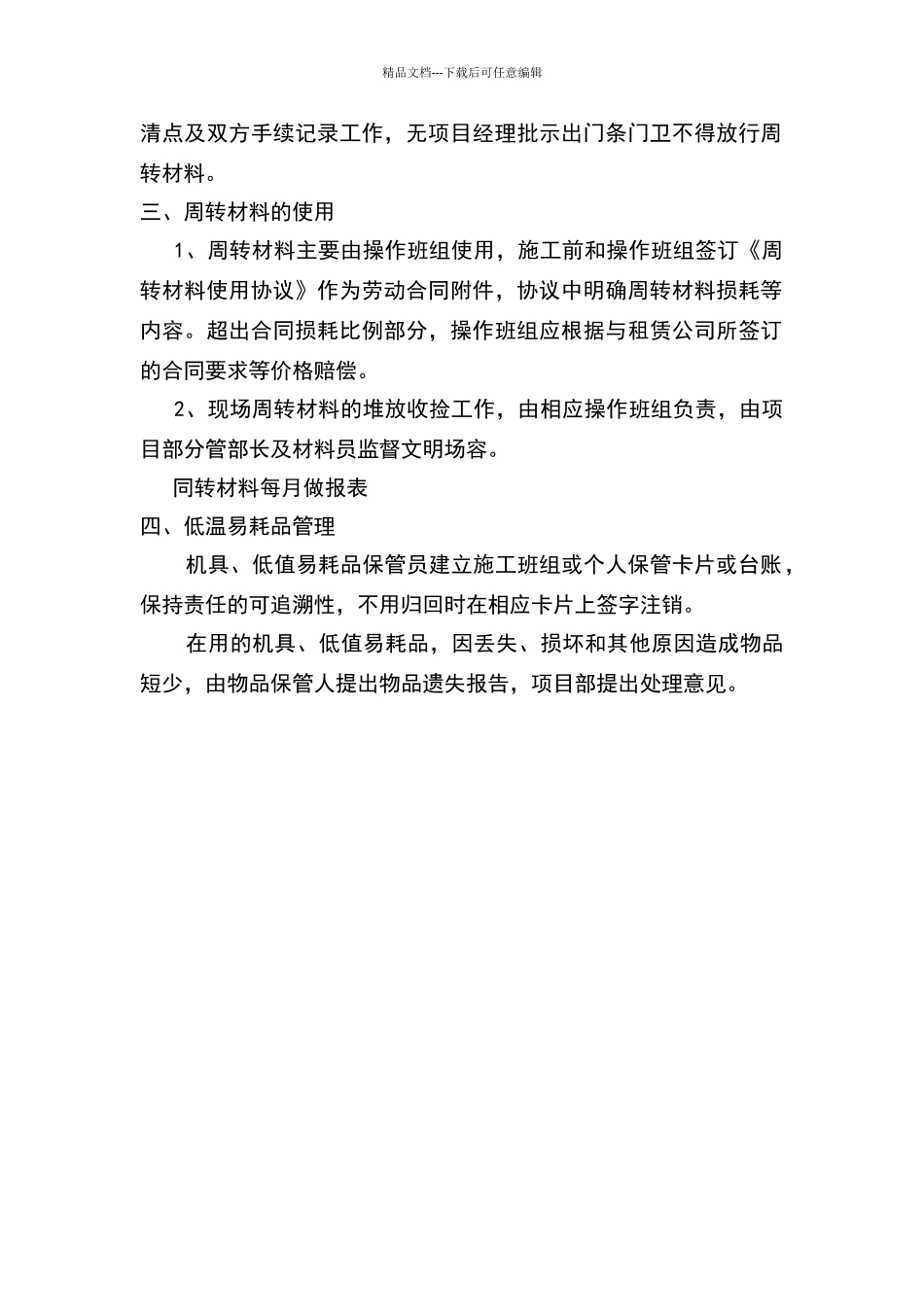 精品文档---下载后可任意编辑

清点及双方手续记录工作，无项目经理批示出门条门卫不得放行周转材料。

三、周转材料的使用

1、周转材料主要由操作班组使用，施工前和操作班组签订《周转材料使用协议》作为劳动合同附件，协议中明确周转材料损耗等内容。超出合同损耗比例部分，操作班组应根据与租赁公司所签订的合同要求等价格赔偿。

2、现场周转材料的堆放收捡工作，由相应操作班组负责，由项目部分管部长及材料员监督文明场容。

同转材料每月做报表

四、低温易耗品管理

机具、低值易耗品保管员建立施工班组或个人保管卡片或台账，保持责任的可追溯性，不用归回时在相应卡片上签字注销。

在用的机具、低值易耗品，因丢失、损坏和其他原因造成物品短少，由物品保管人提出物品遗失报告，项目部提出处理意见。